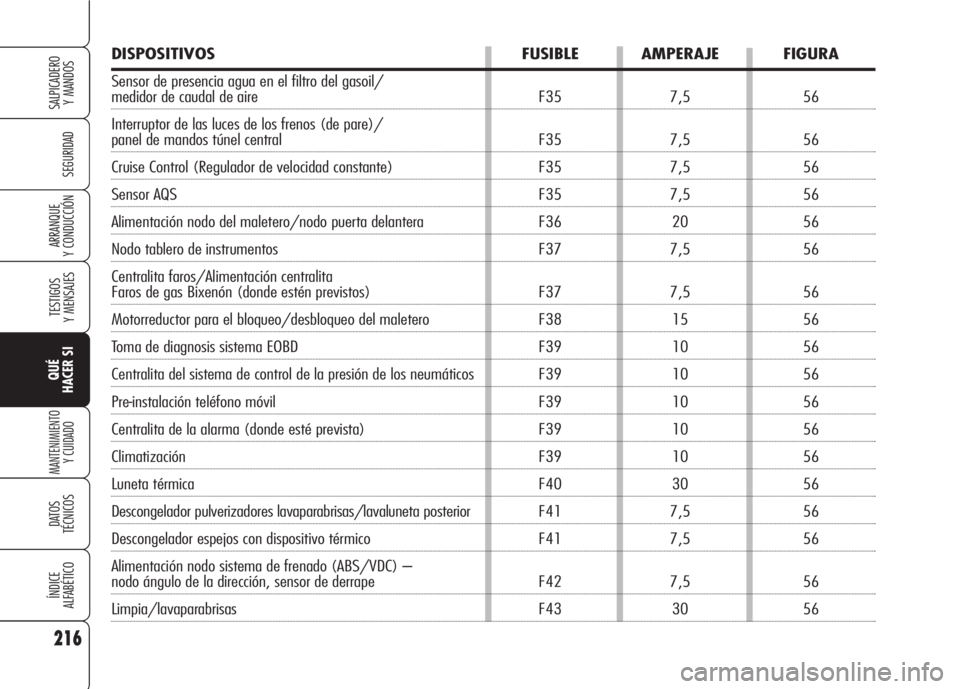 SALPICADERO Y MANDOS

SEGURIDAD

ARRANQUE Y CONDUCCIÓN

TESTIGOS Y MENSAJES

QUÉ HACER SI

MANTENIMIENTO Y CUIDADO

DATOS TÉCNICOS

ÍNDICE ALFABÉTICO

216

| DISPOSITIVOS | FUSIBLE | AMPERAJE | FIGURA |
|---|---|---|---|
| Sensor de presencia agua en el filtro del gasoil/ medidor de caudal de aire | F35 | 7,5 | 56 |
| Interruptor de las luces de los frenos (de pare)/ panel de mandos túnel central | F35 | 7,5 | 56 |
| Cruise Control (Regulador de velocidad constante) | F35 | 7,5 | 56 |
| Sensor AQS | F35 | 7,5 | 56 |
| Alimentación nodo del maletero/nodo puerta delantera | F36 | 20 | 56 |
| Nodo tablero de instrumentos | F37 | 7,5 | 56 |
| Centralita faros/Alimentación centralita Faros de gas Bixenón (donde estén previstos) | F37 | 7,5 | 56 |
| Motorreductor para el bloqueo/desbloqueo del maletero | F38 | 15 | 56 |
| Toma de diagnosis sistema EOBD | F39 | 10 | 56 |
| Centralita del sistema de control de la presión de los neumáticos | F39 | 10 | 56 |
| Pre-instalación teléfono móvil | F39 | 10 | 56 |
| Centralita de la alarma (donde esté prevista) | F39 | 10 | 56 |
| Climatización | F39 | 10 | 56 |
| Luneta térmica | F40 | 30 | 56 |
| Descongelador pulverizadores lavaparabrisas/lavaluneta posterior | F41 | 7,5 | 56 |
| Descongelador espejos con dispositivo térmico | F41 | 7,5 | 56 |
| Alimentación nodo sistema de frenado (ABS/VDC) – nodo ángulo de la dirección, sensor de derrape | F42 | 7,5 | 56 |
| Limpia/lavaparabrisas | F43 | 30 | 56 |

carmanualsonline.info